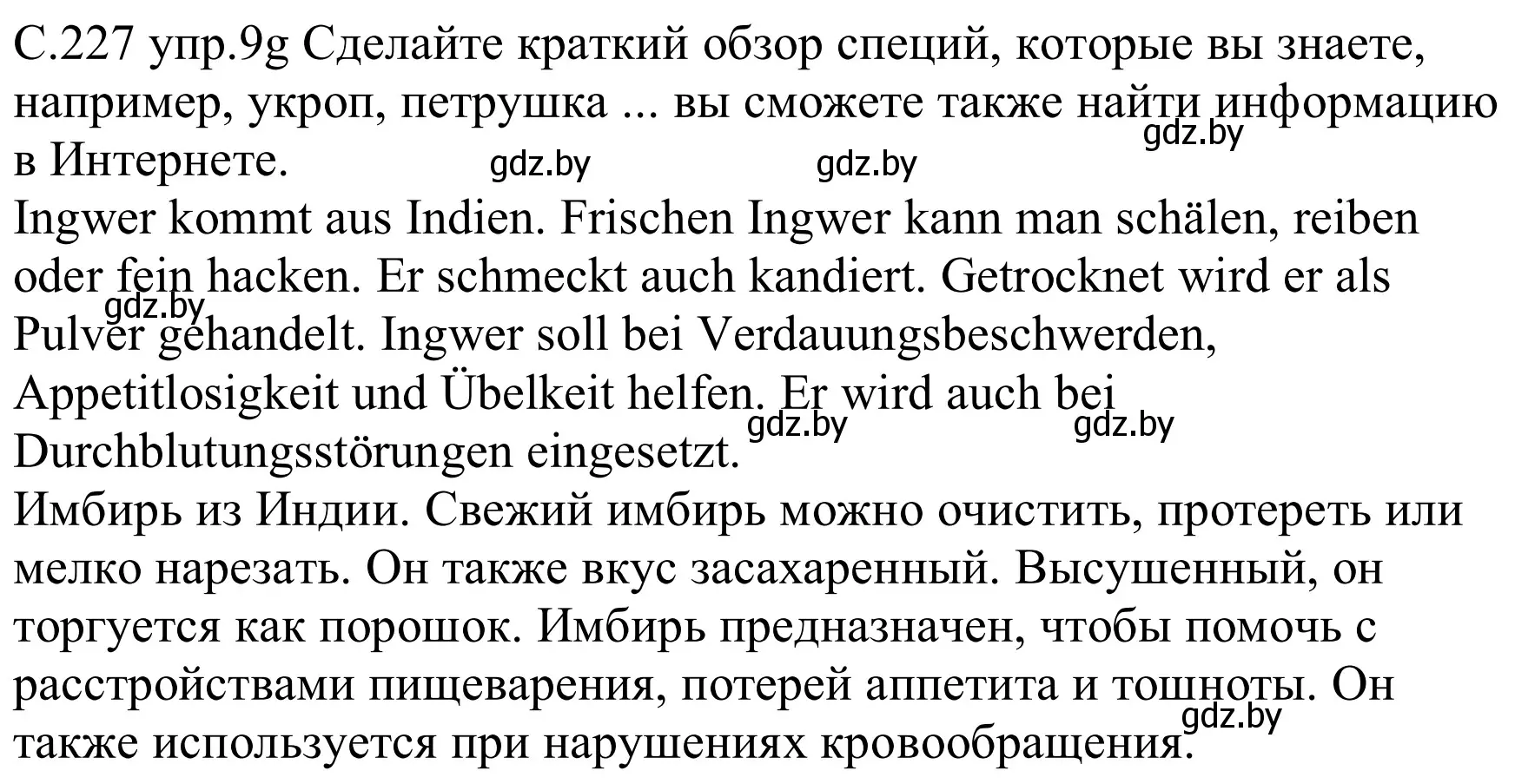 С.227 упр.9g Сделайте краткий обзор специй, которые вы знаете, например, укроп, петрушка ... вы сможете также найти информацию в Интернете.
gdz.by gdz.by gdz.by
Ingwer kommt aus Indien. Frischen Ingwer kann man schälen, reiben oder fein hacken. Er schmeckt auch kandiert. Getrocknet wird er als Pulver gehandelt. Ingwer soll bei Verdauungsbeschwerden, Appetitlosigkeit und Übelkeit helfen. Er wird auch bei Durchblutungsstörungen eingesetzt.
gdz.by gdz.by gdz.by
Имбирь из Индии. Свежий имбирь можно очистить, протереть или мелко нарезать. Он также вкус засахаренный. Высушенный, он торгуется как порошок. Имбирь предназначен, чтобы помочь с расстройствами пищеварения, потерей аппетита и тошноты. Он также используется при нарушениях кровообращения.
gdz.by